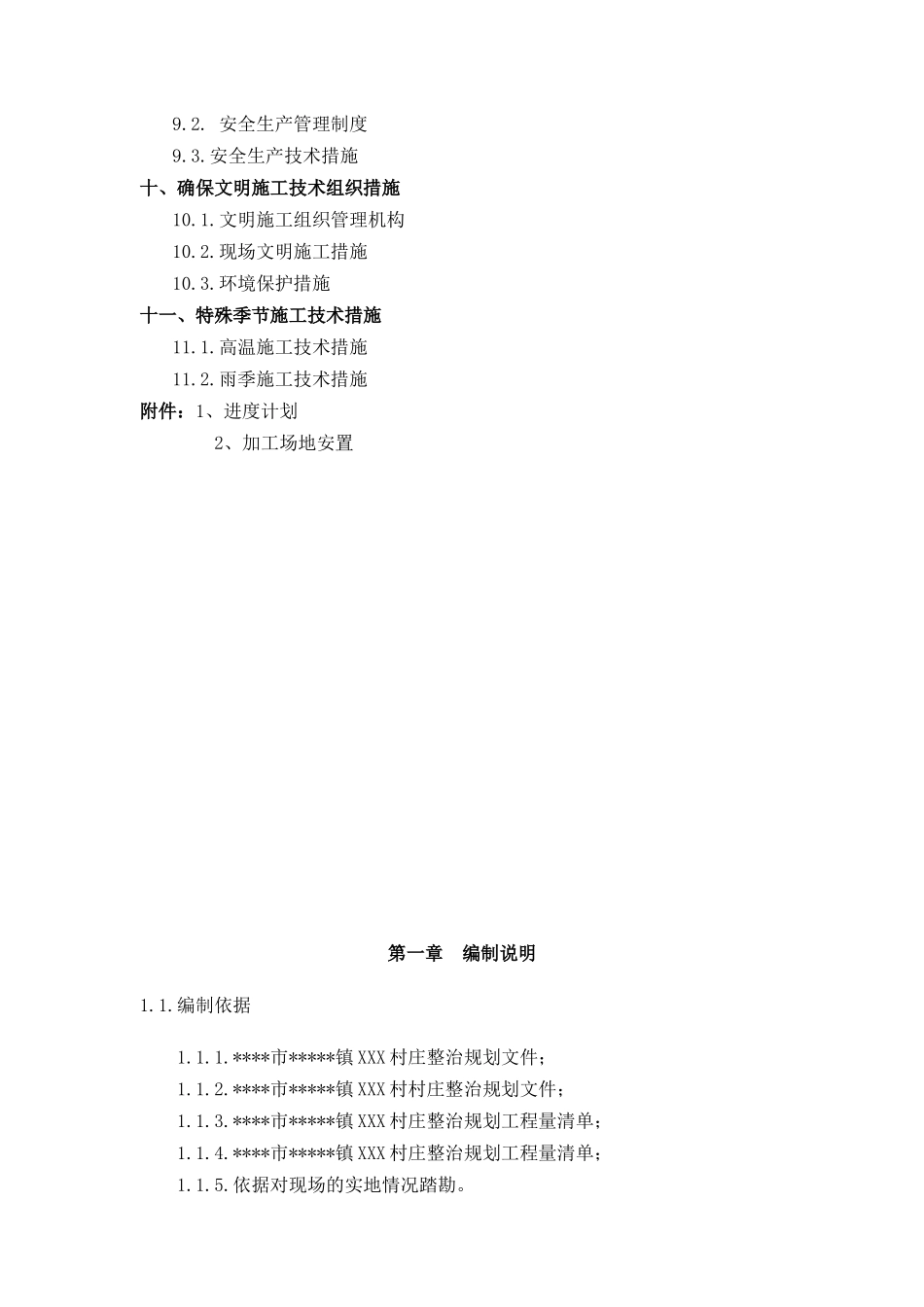 9.2. 安全生产管理制度

9.3.安全生产技术措施

十、确保文明施工技术组织措施

10.1.文明施工组织管理机构

10.2.现场文明施工措施

10.3.环境保护措施

十一、特殊季节施工技术措施

11.1.高温施工技术措施

11.2.雨季施工技术措施

附件：1、进度计划

2、加工场地安置

第一章　编制说明

1.1.编制依据

1.1.1.****市*****镇XXX村庄整治规划文件；

1.1.2.****市*****镇XXX村村庄整治规划文件；

1.1.3.****市*****镇XXX村庄整治规划工程量清单；

1.1.4.****市*****镇XXX村庄整治规划工程量清单；

1.1.5.依据对现场的实地情况踏勘。